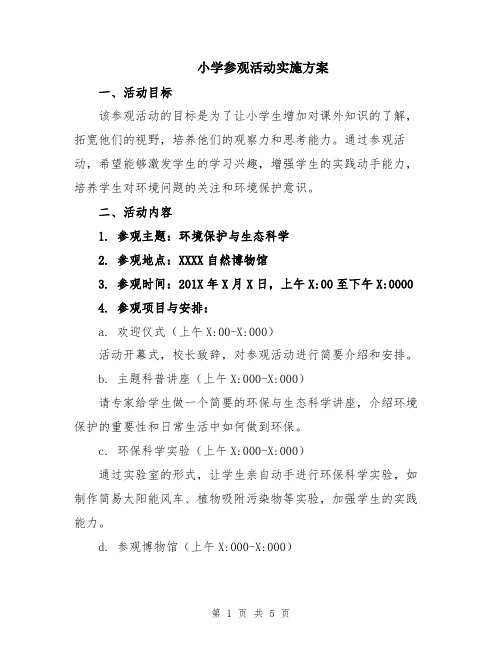 小学参观活动实施方案

一、活动目标

该参观活动的目标是为了让小学生增加对课外知识的了解，拓宽他们的视野，培养他们的观察力和思考能力。通过参观活动，希望能够激发学生的学习兴趣，增强学生的实践动手能力，培养学生对环境问题的关注和环境保护意识。

二、活动内容

1. 参观主题：环境保护与生态科学

2. 参观地点：XXXX 自然博物馆

3. 参观时间：201X 年 X 月 X 日，上午 X:00 至下午 X:0000

4. 参观项目与安排：

a. 欢迎仪式（上午 X:00-X:000）

活动开幕式，校长致辞，对参观活动进行简要介绍和安排。

b. 主题科普讲座（上午 X:000-X:000）

请专家给学生做一个简要的环保与生态科学讲座，介绍环境保护的重要性和日常生活中如何做到环保。

c. 环保科学实验（上午 X:000-X:000）

通过实验室的形式，让学生亲自动手进行环保科学实验，如制作简易太阳能风车、植物吸附污染物等实验，加强学生的实践能力。

d. 参观博物馆（上午 X:000-X:000）

第 1 页 共 5 页